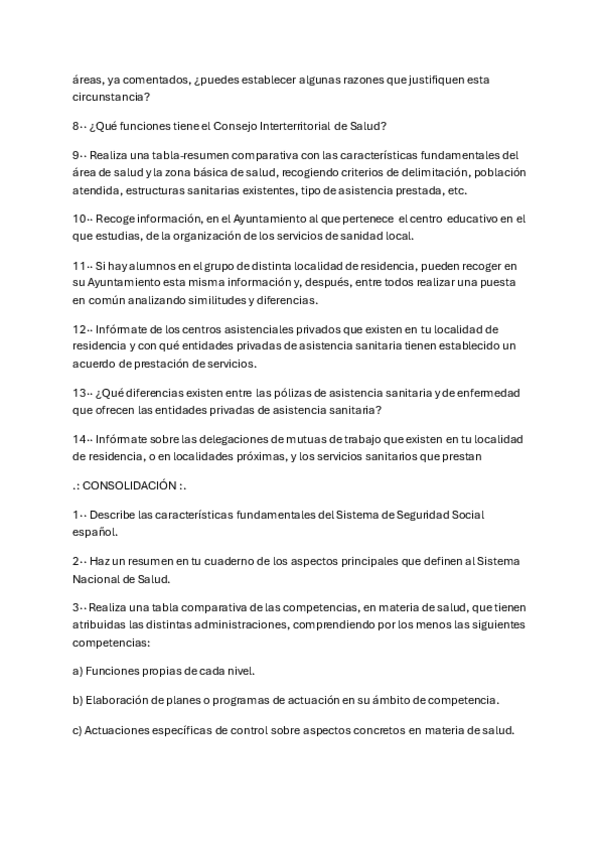 áreas, ya comentados, ¿puedes establecer algunas razones que justifiquen esta circunstancia?

8.- ¿Qué funciones tiene el Consejo Interterritorial de Salud?

9.- Realiza una tabla-resumen comparativa con las características fundamentales del área de salud y la zona básica de salud, recogiendo criterios de delimitación, población atendida, estructuras sanitarias existentes, tipo de asistencia prestada, etc.

10.- Recoge información, en el Ayuntamiento al que pertenece el centro educativo en el que estudias, de la organización de los servicios de sanidad local.

11.- Si hay alumnos en el grupo de distinta localidad de residencia, pueden recoger en su Ayuntamiento esta misma información y, después, entre todos realizar una puesta en común analizando similitudes y diferencias.

12.- Infórmate de los centros asistenciales privados que existen en tu localidad de residencia y con qué entidades privadas de asistencia sanitaria tienen establecido un acuerdo de prestación de servicios.

13.- ¿Qué diferencias existen entre las pólizas de asistencia sanitaria y de enfermedad que ofrecen las entidades privadas de asistencia sanitaria?

14.- Infórmate sobre las delegaciones de mutuas de trabajo que existen en tu localidad de residencia, o en localidades próximas, y los servicios sanitarios que prestan

.: CONSOLIDACIÓN :.

1.- Describe las características fundamentales del Sistema de Seguridad Social español.

2.- Haz un resumen en tu cuaderno de los aspectos principales que definen al Sistema Nacional de Salud.

3.- Realiza una tabla comparativa de las competencias, en materia de salud, que tienen atribuidas las distintas administraciones, comprendiendo por los menos las siguientes competencias:

a) Funciones propias de cada nivel.

b) Elaboración de planes o programas de actuación en su ámbito de competencia.

c) Actuaciones específicas de control sobre aspectos concretos en materia de salud.